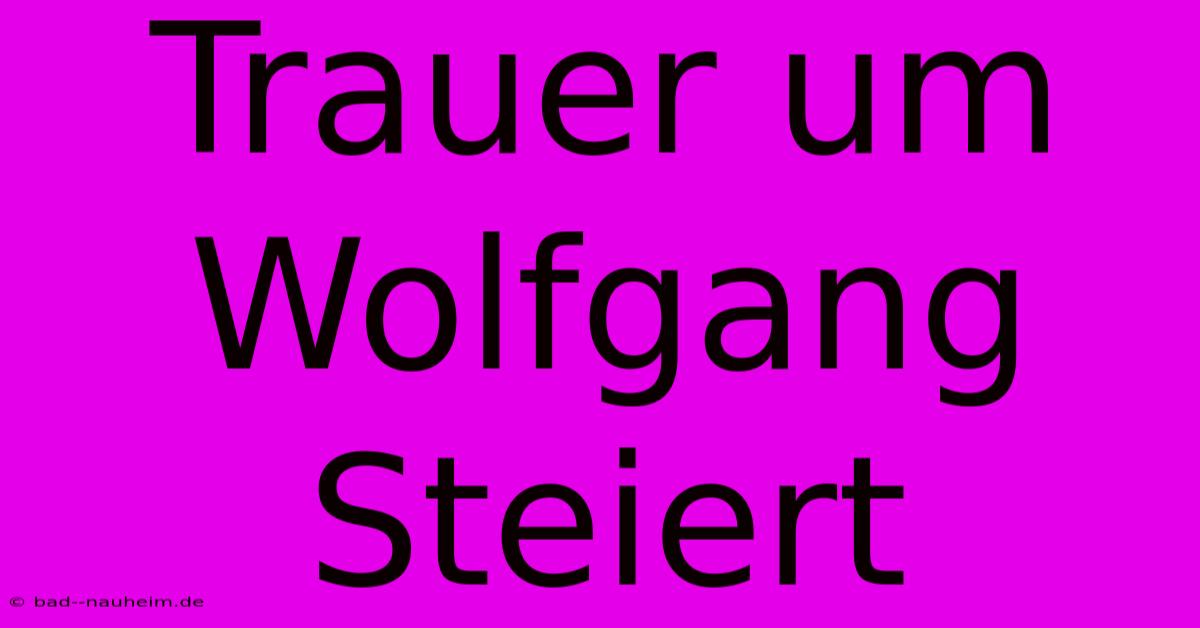 Trauer um Wolfgang Steiert

© bad--nauheim.de